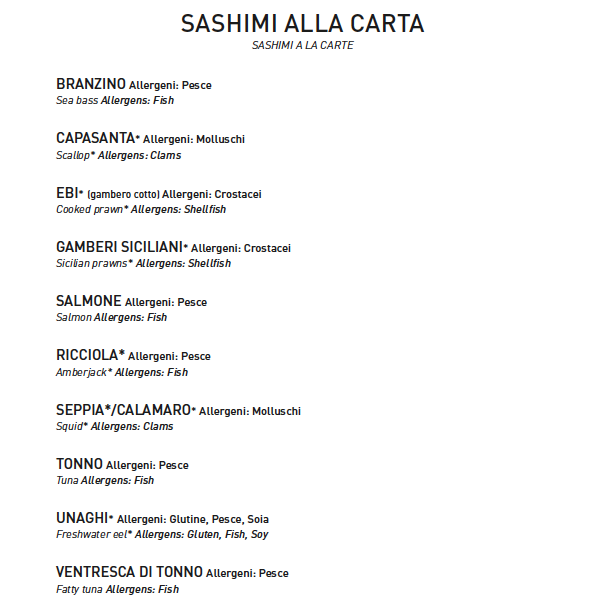 SASHIMI ALLA CARTA
SASHIMI A LA CARTE

BRANZINO Allergeni: Pesce
Sea bass Allergens: Fish

CAPASANTA* Allergeni: Molluschi
Scallop* Allergens: Clams

EBI* (gambero cotto) Allergeni: Crostacei
Cooked prawn* Allergens: Shellfish

GAMBERI SICILIANI* Allergeni: Crostacei
Sicilian prawns* Allergens: Shellfish

SALMONE Allergeni: Pesce
Salmon Allergens: Fish

RICCIOLA* Allergeni: Pesce
Amberjack* Allergens: Fish

SEPPIA*/CALAMARO* Allergeni: Molluschi
Squid* Allergens: Clams

TONNO Allergeni: Pesce
Tuna Allergens: Fish

UNAGHI* Allergeni: Glutine, Pesce, Soia
Freshwater eel* Allergens: Gluten, Fish, Soy

VENTRESCA DI TONNO Allergeni: Pesce
Fatty tuna Allergens: Fish